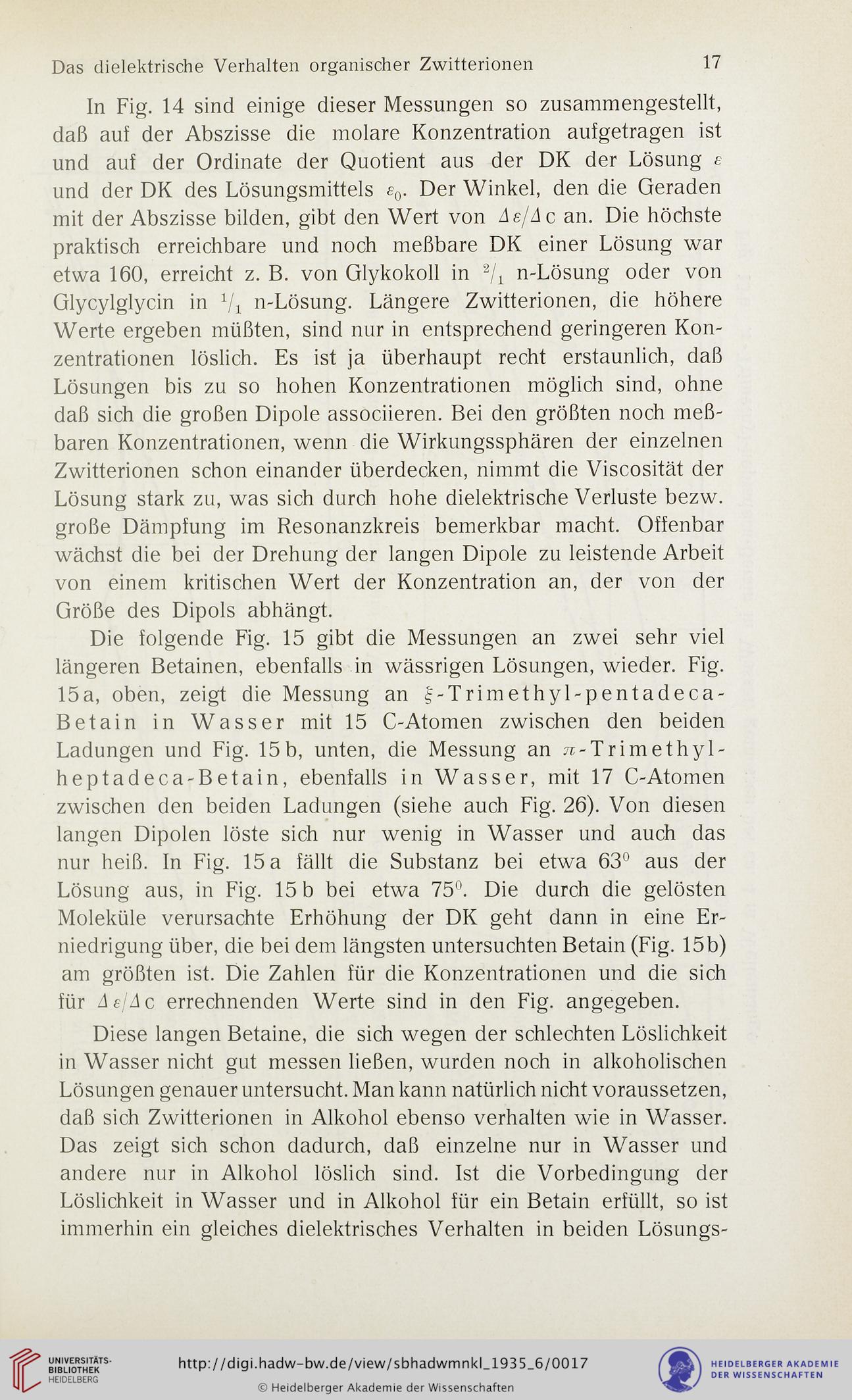 Das dielektrische Verhalten organischer Zwitterionen 17

In Fig. 14 sind einige dieser Messungen so zusammengestellt, daß auf der Abszisse die molare Konzentration aufgetragen ist und auf der Ordinate der Quotient aus der DK der Lösung $\varepsilon$ und der DK des Lösungsmittels $\varepsilon_0$. Der Winkel, den die Geraden mit der Abszisse bilden, gibt den Wert von $\Delta\varepsilon/\Delta c$ an. Die höchste praktisch erreichbare und noch meßbare DK einer Lösung war etwa 160, erreicht z. B. von Glykokoll in $^2/_1$ n-Lösung oder von Glycylglycin in $^1/_1$ n-Lösung. Längere Zwitterionen, die höhere Werte ergeben müßten, sind nur in entsprechend geringeren Konzentrationen löslich. Es ist ja überhaupt recht erstaunlich, daß Lösungen bis zu so hohen Konzentrationen möglich sind, ohne daß sich die großen Dipole associieren. Bei den größten noch meßbaren Konzentrationen, wenn die Wirkungssphären der einzelnen Zwitterionen schon einander überdecken, nimmt die Viscosität der Lösung stark zu, was sich durch hohe dielektrische Verluste bezw. große Dämpfung im Resonanzkreis bemerkbar macht. Offenbar wächst die bei der Drehung der langen Dipole zu leistende Arbeit von einem kritischen Wert der Konzentration an, der von der Größe des Dipols abhängt.

Die folgende Fig. 15 gibt die Messungen an zwei sehr viel längeren Betainen, ebenfalls in wässrigen Lösungen, wieder. Fig. 15a, oben, zeigt die Messung an $\xi$-Trimethyl-pentadeca-Betain in Wasser mit 15 C-Atomen zwischen den beiden Ladungen und Fig. 15b, unten, die Messung an $\pi$-Trimethyl-heptadeca-Betain, ebenfalls in Wasser, mit 17 C-Atomen zwischen den beiden Ladungen (siehe auch Fig. 26). Von diesen langen Dipolen löste sich nur wenig in Wasser und auch das nur heiß. In Fig. 15a fällt die Substanz bei etwa $63^0$ aus der Lösung aus, in Fig. 15b bei etwa $75^0$. Die durch die gelösten Moleküle verursachte Erhöhung der DK geht dann in eine Erniedrigung über, die bei dem längsten untersuchten Betain (Fig. 15b) am größten ist. Die Zahlen für die Konzentrationen und die sich für $\Delta\varepsilon/\Delta c$ errechnenden Werte sind in den Fig. angegeben.

Diese langen Betaine, die sich wegen der schlechten Löslichkeit in Wasser nicht gut messen ließen, wurden noch in alkoholischen Lösungen genauer untersucht. Man kann natürlich nicht voraussetzen, daß sich Zwitterionen in Alkohol ebenso verhalten wie in Wasser. Das zeigt sich schon dadurch, daß einzelne nur in Wasser und andere nur in Alkohol löslich sind. Ist die Vorbedingung der Löslichkeit in Wasser und in Alkohol für ein Betain erfüllt, so ist immerhin ein gleiches dielektrisches Verhalten in beiden Lösungs-

UNIVERSITÄTS-BIBLIOTHEK HEIDELBERG
http://digi.hadw-bw.de/view/sbhadwmnkl_1935_6/0017
© Heidelberger Akademie der Wissenschaften
HEIDELBERGER AKADEMIE DER WISSENSCHAFTEN